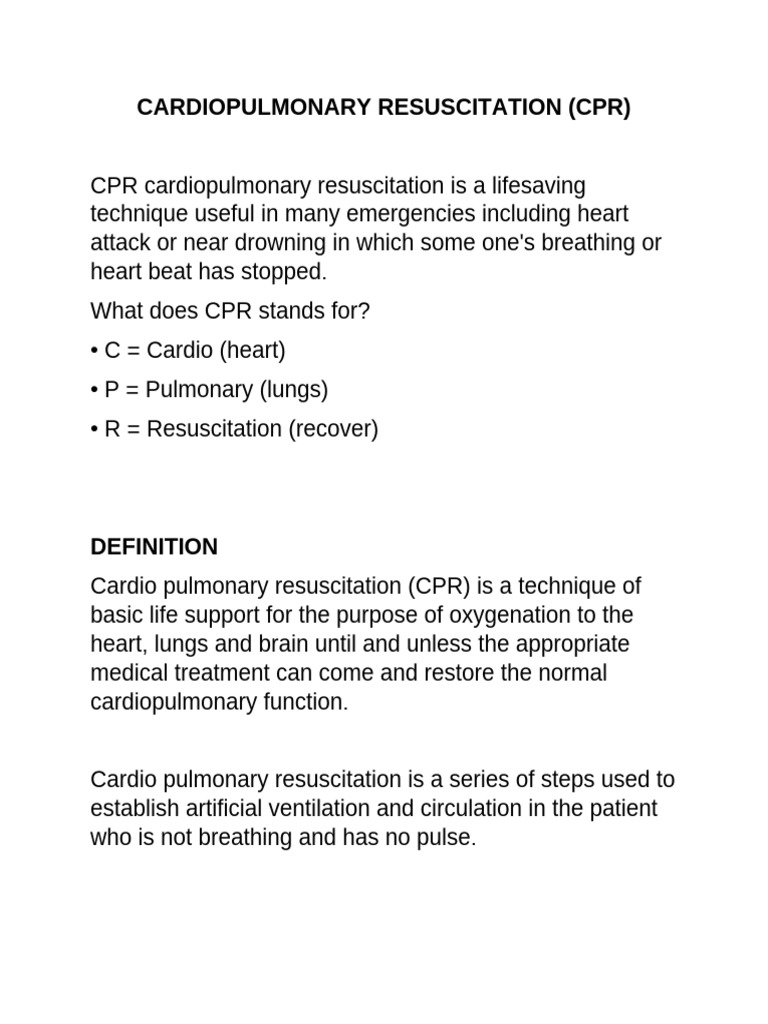 CARDIOPULMONARY RESUSCITATION (CPR)

CPR cardiopulmonary resuscitation is a lifesaving technique useful in many emergencies including heart attack or near drowning in which some one's breathing or heart beat has stopped.

What does CPR stands for?

• C = Cardio (heart)

• P = Pulmonary (lungs)

• R = Resuscitation (recover)

DEFINITION

Cardio pulmonary resuscitation (CPR) is a technique of basic life support for the purpose of oxygenation to the heart, lungs and brain until and unless the appropriate medical treatment can come and restore the normal cardiopulmonary function.

Cardio pulmonary resuscitation is a series of steps used to establish artificial ventilation and circulation in the patient who is not breathing and has no pulse.